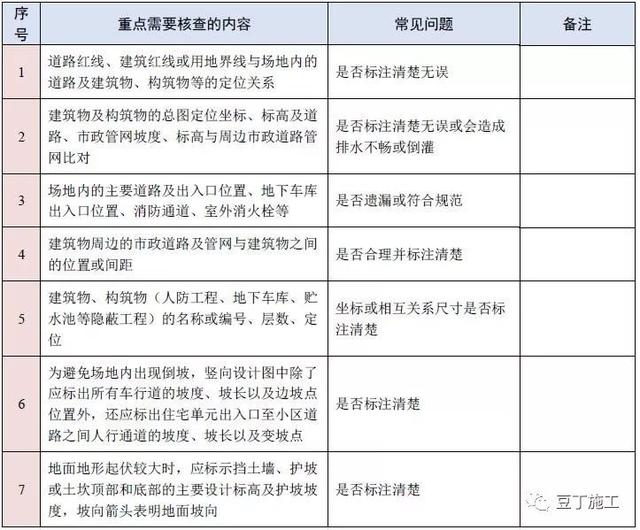 | 序号 | 重点需要核查的内容 | 常见问题 | 备注 |
|---|---|---|---|
| 1 | 道路红线、建筑红线或用地界线与场地内的道路及建筑物、构筑物等的定位关系 | 是否标注清楚无误 | |
| 2 | 建筑物及构筑物的总图定位坐标、标高及道路、市政管网坡度、标高与周边市政道路管网比对 | 是否标注清楚无误或会造成排水不畅或倒灌 | |
| 3 | 场地内的主要道路及出入口位置、地下车库出入口位置、消防通道、室外消火栓等 | 是否遗漏或符合规范 | |
| 4 | 建筑物周边的市政道路及管网与建筑物之间的位置或间距 | 是否合理并标注清楚 | |
| 5 | 建筑物、构筑物（人防工程、地下车库、贮水池等隐蔽工程）的名称或编号、层数、定位 | 坐标或相互关系尺寸是否标注清楚 | |
| 6 | 为避免场地内出现倒坡，竖向设计图中除了应标出所有车行道的坡度、坡长以及边坡点位置外，还应标出住宅单元出入口至小区道路之间人行通道的坡度、坡长以及变坡点 | 是否标注清楚 | |
| 7 | 地面地形起伏较大时，应标示挡土墙、护坡或土坎顶部和底部的主要设计标高及护坡坡度，坡向箭头表明地面坡向 | 是否标注清楚 | 豆丁施工 |